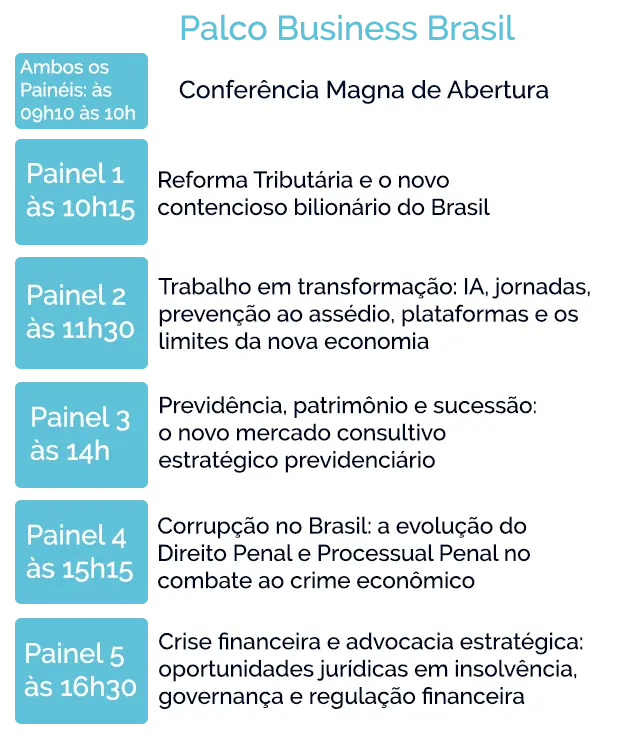 Palco Business Brasil

Ambos os Painéis: às 09h10 às 10h

Conferência Magna de Abertura

Painel 1 às 10h15

Reforma Tributária e o novo contencioso bilionário do Brasil

Painel 2 às 11h30

Trabalho em transformação: IA, jornadas, prevenção ao assédio, plataformas e os limites da nova economia

Painel 3 às 14h

Previdência, patrimônio e sucessão: o novo mercado consultivo estratégico previdenciário

Painel 4 às 15h15

Corrupção no Brasil: a evolução do Direito Penal e Processual Penal no combate ao crime econômico

Painel 5 às 16h30

Crise financeira e advocacia estratégica: oportunidades jurídicas em insolvência, governança e regulação financeira